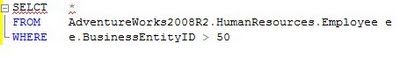 SELCT *
FROM AdventureWorks2008R2.HumanResources.Employee e
WHERE e.BusinessEntityID > 50